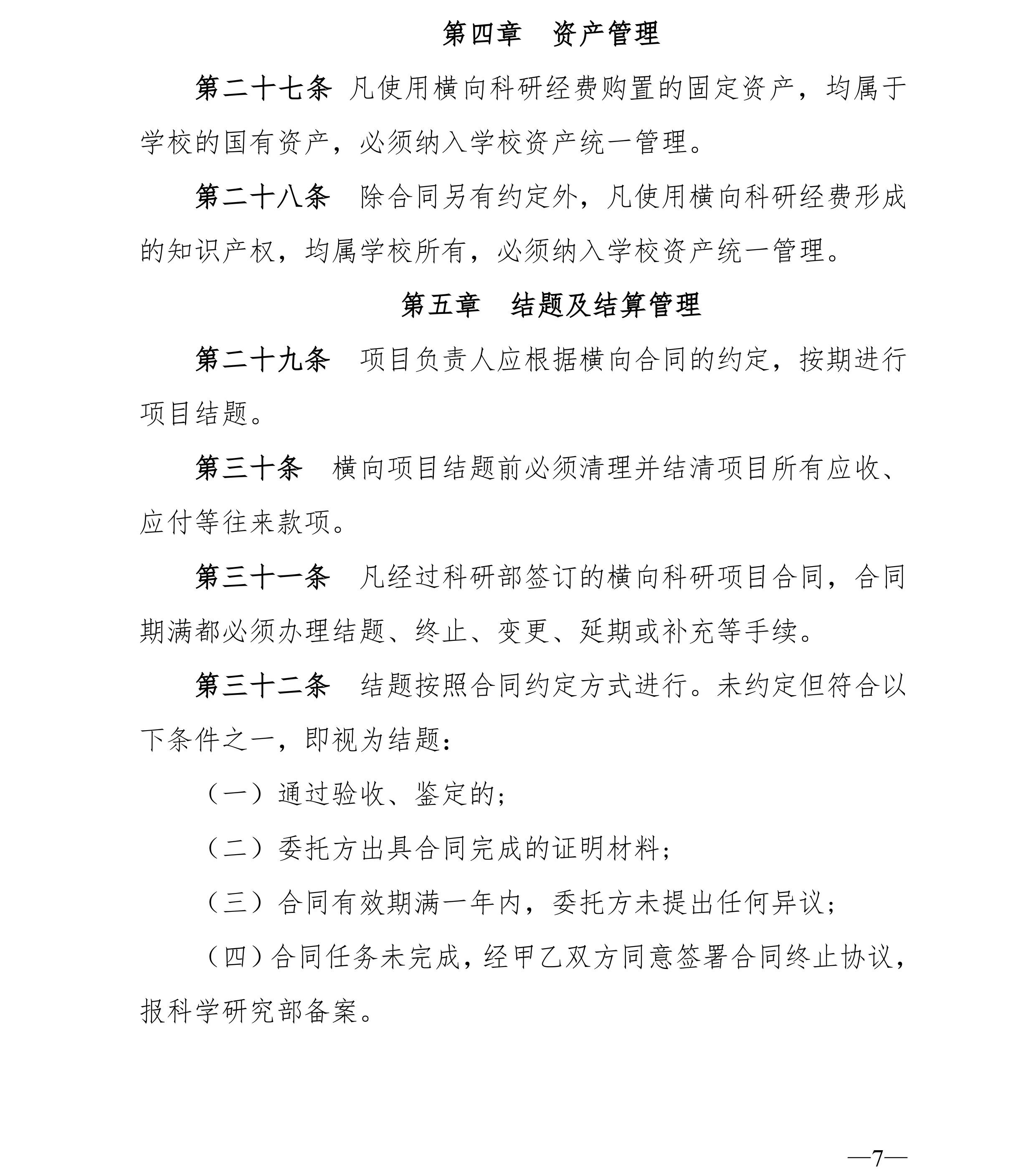 第四章　资产管理

第二十七条 凡使用横向科研经费购置的固定资产，均属于学校的国有资产，必须纳入学校资产统一管理。

第二十八条　除合同另有约定外，凡使用横向科研经费形成的知识产权，均属学校所有，必须纳入学校资产统一管理。

第五章　结题及结算管理

第二十九条　项目负责人应根据横向合同的约定，按期进行项目结题。

第三十条　横向项目结题前必须清理并结清项目所有应收、应付等往来款项。

第三十一条　凡经过科研部签订的横向科研项目合同，合同期满都必须办理结题、终止、变更、延期或补充等手续。

第三十二条　结题按照合同约定方式进行。未约定但符合以下条件之一，即视为结题：

（一）通过验收、鉴定的；

（二）委托方出具合同完成的证明材料；

（三）合同有效期满一年内，委托方未提出任何异议；

（四）合同任务未完成，经甲乙双方同意签署合同终止协议，报科学研究部备案。

—7—